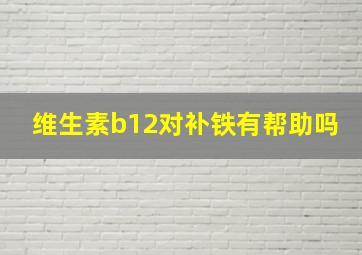 维生素b12对补铁有帮助吗